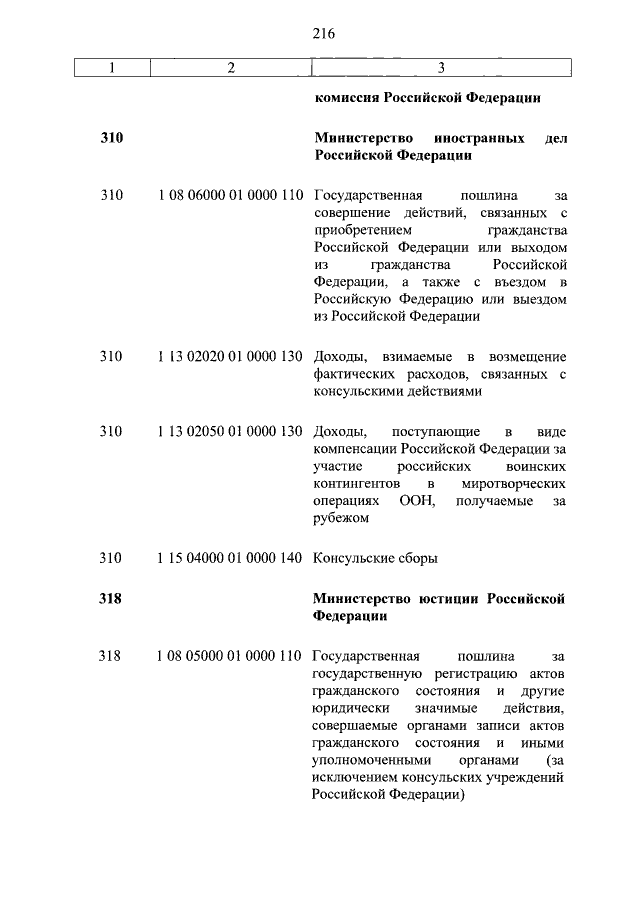 216

| 1 | 2 | 3 |
|---|---|---|
| | | **комиссия Российской Федерации** |
| **310** | | **Министерство иностранных дел Российской Федерации** |
| 310 | 1 08 06000 01 0000 110 | Государственная пошлина за совершение действий, связанных с приобретением гражданства Российской Федерации или выходом из гражданства Российской Федерации, а также с въездом в Российскую Федерацию или выездом из Российской Федерации |
| 310 | 1 13 02020 01 0000 130 | Доходы, взимаемые в возмещение фактических расходов, связанных с консульскими действиями |
| 310 | 1 13 02050 01 0000 130 | Доходы, поступающие в виде компенсации Российской Федерации за участие российских воинских контингентов в миротворческих операциях ООН, получаемые за рубежом |
| 310 | 1 15 04000 01 0000 140 | Консульские сборы |
| **318** | | **Министерство юстиции Российской Федерации** |
| 318 | 1 08 05000 01 0000 110 | Государственная пошлина за государственную регистрацию актов гражданского состояния и другие юридически значимые действия, совершаемые органами записи актов гражданского состояния и иными уполномоченными органами (за исключением консульских учреждений Российской Федерации) |